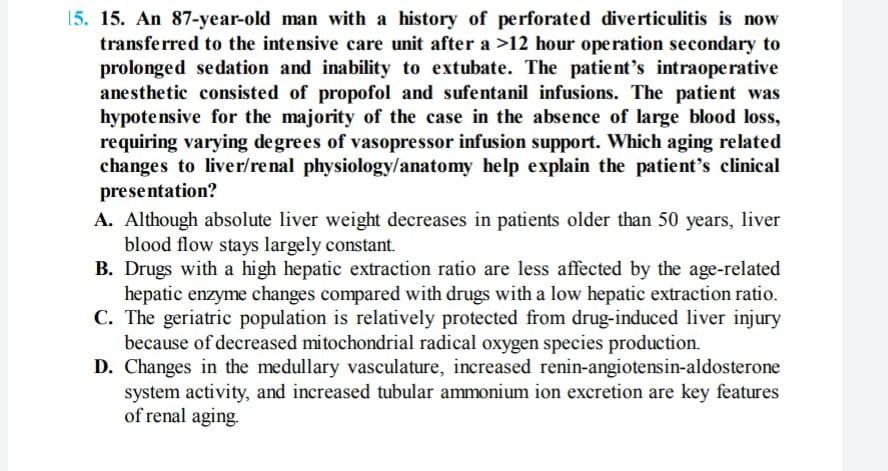 15. 15. An 87-year-old man with a history of perforated diverticulitis is now transferred to the intensive care unit after a >12 hour operation secondary to prolonged sedation and inability to extubate. The patient's intraoperative anesthetic consisted of propofol and sufentanil infusions. The patient was hypotensive for the majority of the case in the absence of large blood loss, requiring varying degrees of vasopressor infusion support. Which aging related changes to liver/renal physiology/anatomy help explain the patient's clinical presentation?

A. Although absolute liver weight decreases in patients older than 50 years, liver blood flow stays largely constant.
B. Drugs with a high hepatic extraction ratio are less affected by the age-related hepatic enzyme changes compared with drugs with a low hepatic extraction ratio.
C. The geriatric population is relatively protected from drug-induced liver injury because of decreased mitochondrial radical oxygen species production.
D. Changes in the medullary vasculature, increased renin-angiotensin-aldosterone system activity, and increased tubular ammonium ion excretion are key features of renal aging.